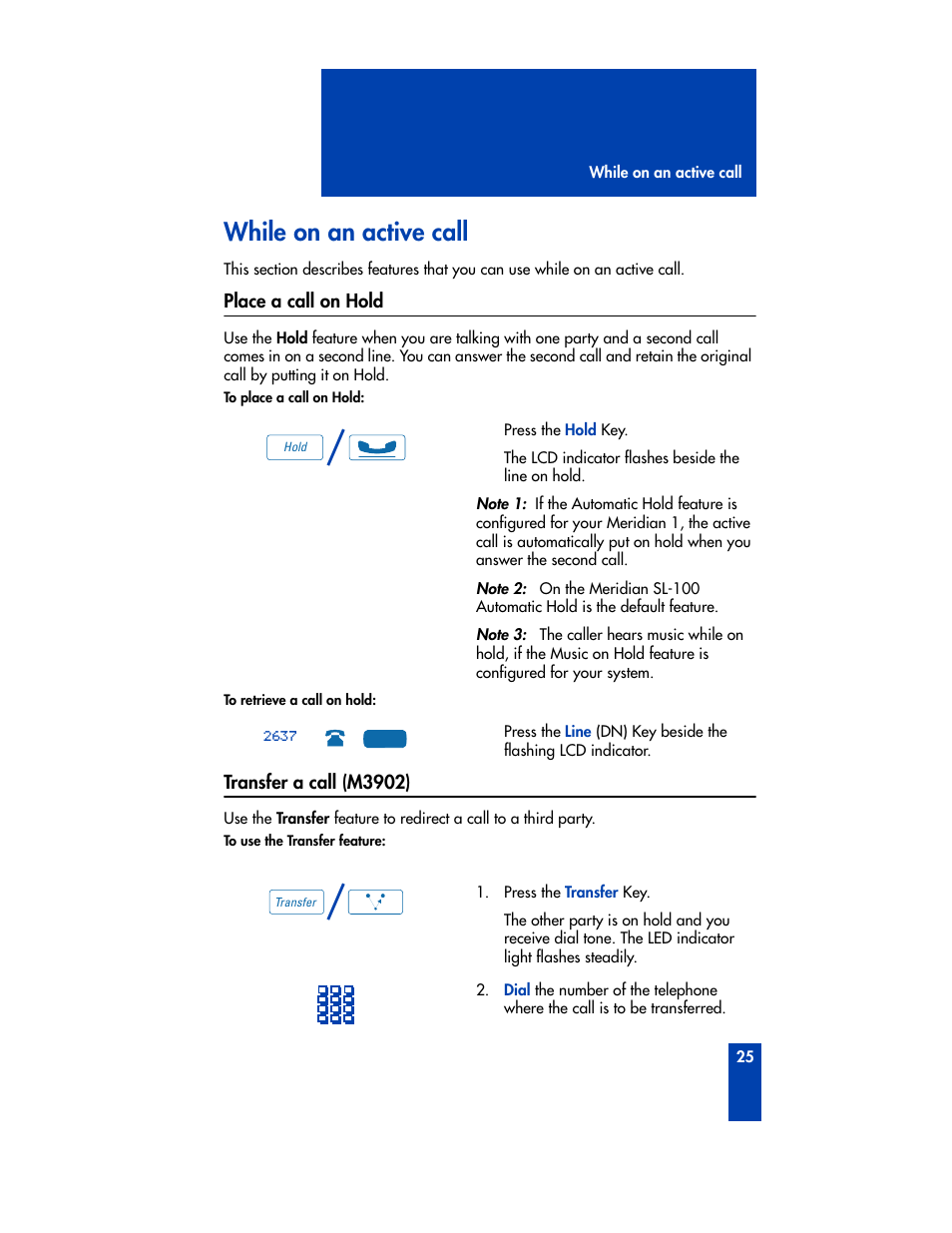 While on an active call

While on an active call

This section describes features that you can use while on an active call.

Place a call on Hold

Use the Hold feature when you are talking with one party and a second call comes in on a second line. You can answer the second call and retain the original call by putting it on Hold.

To place a call on Hold:

Hold

Press the Hold Key.

The LCD indicator flashes beside the line on hold.

Note 1: If the Automatic Hold feature is configured for your Meridian 1, the active call is automatically put on hold when you answer the second call.

Note 2: On the Meridian SL-100 Automatic Hold is the default feature.

Note 3: The caller hears music while on hold, if the Music on Hold feature is configured for your system.

To retrieve a call on hold:

2637

Press the Line (DN) Key beside the flashing LCD indicator.

Transfer a call (M3902)

Use the Transfer feature to redirect a call to a third party.

To use the Transfer feature:

Transfer

1. Press the Transfer Key.

The other party is on hold and you receive dial tone. The LED indicator light flashes steadily.

2. Dial the number of the telephone where the call is to be transferred.

25